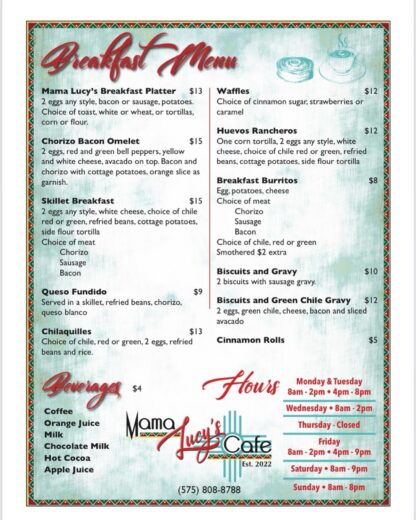 Breakfast Menu

Mama Lucy's Breakfast Platter $13
2 eggs any style, bacon or sausage, potatoes. Choice of toast, white or wheat, or tortillas, corn or flour.

Chorizo Bacon Omelet $15
2 eggs, red and green bell peppers, yellow and white cheese, avacado on top. Bacon and chorizo with cottage potatoes, orange slice as garnish.

Skillet Breakfast $15
2 eggs any style, white cheese, choice of chile red or green, refried beans, cottage potatoes, side flour tortilla
Choice of meat
Chorizo
Sausage
Bacon

Queso Fundido $9
Served in a skillet, refried beans, chorizo, queso blanco

Chilaquilles $13
Choice of chile, red or green, 2 eggs, refried beans and rice.

Waffles $12
Choice of cinnamon sugar, strawberries or caramel

Huevos Rancheros $12
One corn tortilla, 2 eggs any style, white cheese, choice of chile red or green, refried beans, cottage potatoes, side flour tortilla

Breakfast Burritos $8
Egg, potatoes, cheese
Choice of meat
Chorizo
Sausage
Bacon
Choice of chile, red or green
Smothered $2 extra

Biscuits and Gravy $10
2 biscuits with sausage gravy.

Biscuits and Green Chile Gravy $12
2 eggs, green chile, cheese, bacon and sliced avacado

Cinnamon Rolls $5

Beverages $4
Coffee
Orange Juice
Milk
Chocolate Milk
Hot Cocoa
Apple Juice

Mama Lucy's Cafe
Est. 2022

(575) 808-8788

Hours
Monday & Tuesday
8am - 2pm • 4pm - 8pm
Wednesday • 8am - 2pm
Thursday - Closed
Friday
8am - 2pm • 4pm - 9pm
Saturday • 8am - 9pm
Sunday • 8am - 8pm